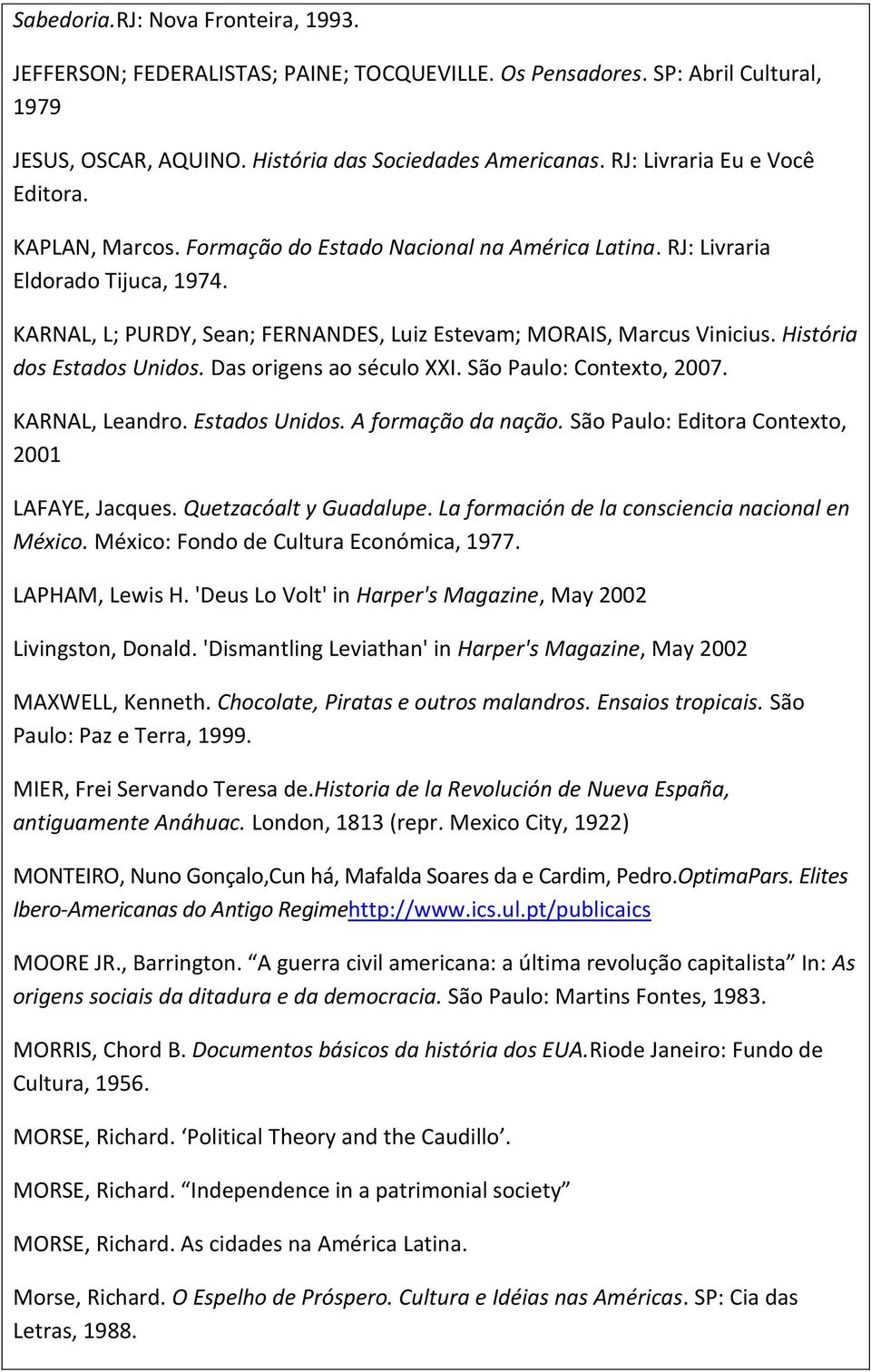 Sabedoria.RJ: Nova Fronteira, 1993.

JEFFERSON; FEDERALISTAS; PAINE; TOCQUEVILLE. Os Pensadores. SP: Abril Cultural, 1979

JESUS, OSCAR, AQUINO. História das Sociedades Americanas. RJ: Livraria Eu e Você Editora.

KAPLAN, Marcos. Formação do Estado Nacional na América Latina. RJ: Livraria Eldorado Tijuca, 1974.

KARNAL, L; PURDY, Sean; FERNANDES, Luiz Estevam; MORAIS, Marcus Vinicius. História dos Estados Unidos. Das origens ao século XXI. São Paulo: Contexto, 2007.

KARNAL, Leandro. Estados Unidos. A formação da nação. São Paulo: Editora Contexto, 2001

LAFAYE, Jacques. Quetzacóalt y Guadalupe. La formación de la consciencia nacional en México. México: Fondo de Cultura Económica, 1977.

LAPHAM, Lewis H. 'Deus Lo Volt' in Harper's Magazine, May 2002

Livingston, Donald. 'Dismantling Leviathan' in Harper's Magazine, May 2002

MAXWELL, Kenneth. Chocolate, Piratas e outros malandros. Ensaios tropicais. São Paulo: Paz e Terra, 1999.

MIER, Frei Servando Teresa de.Historia de la Revolución de Nueva España, antiguamente Anáhuac. London, 1813 (repr. Mexico City, 1922)

MONTEIRO, Nuno Gonçalo,Cun há, Mafalda Soares da e Cardim, Pedro.OptimaPars. Elites Ibero-Americanas do Antigo Regimehttp://www.ics.ul.pt/publicaics

MOORE JR., Barrington. “A guerra civil americana: a última revolução capitalista” In: As origens sociais da ditadura e da democracia. São Paulo: Martins Fontes, 1983.

MORRIS, Chord B. Documentos básicos da história dos EUA.Riode Janeiro: Fundo de Cultura, 1956.

MORSE, Richard. ‘Political Theory and the Caudillo’.

MORSE, Richard. “Independence in a patrimonial society”

MORSE, Richard. As cidades na América Latina.

Morse, Richard. O Espelho de Próspero. Cultura e Idéias nas Américas. SP: Cia das Letras, 1988.